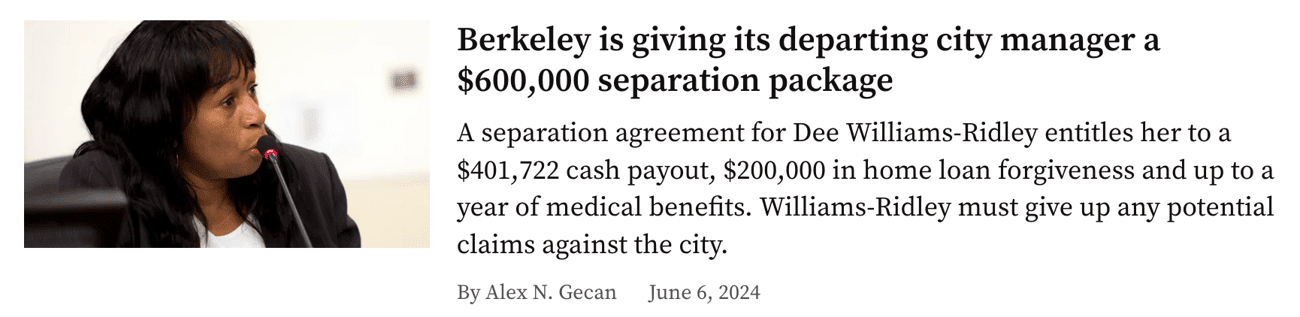 Berkeley is giving its departing city manager a \$600,000 separation package

A separation agreement for Dee Williams-Ridley entitles her to a \$401,722 cash payout, \$200,000 in home loan forgiveness and up to a year of medical benefits. Williams-Ridley must give up any potential claims against the city.

By Alex N. Gecan June 6, 2024